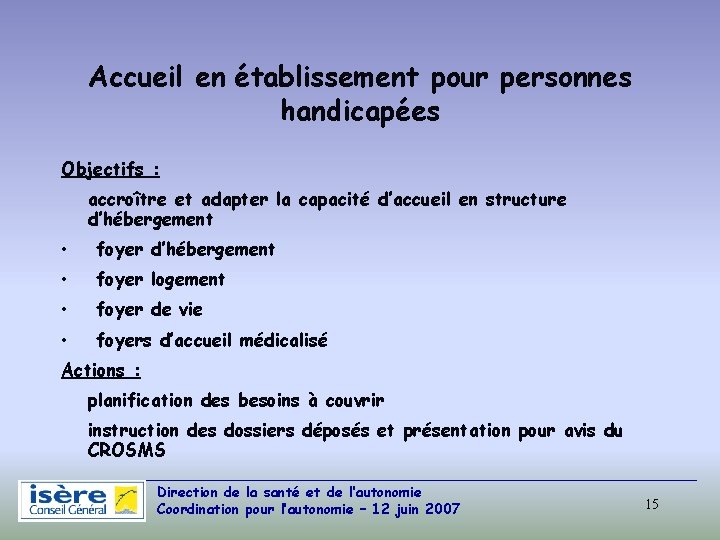 Accueil en établissement pour personnes handicapées

Objectifs :

accroître et adapter la capacité d'accueil en structure d'hébergement

• foyer d'hébergement

• foyer logement

• foyer de vie

• foyers d'accueil médicalisé

Actions :

planification des besoins à couvrir

instruction des dossiers déposés et présentation pour avis du CROSMS

isère Conseil Général

Direction de la santé et de l'autonomie
Coordination pour l'autonomie – 12 juin 2007

15